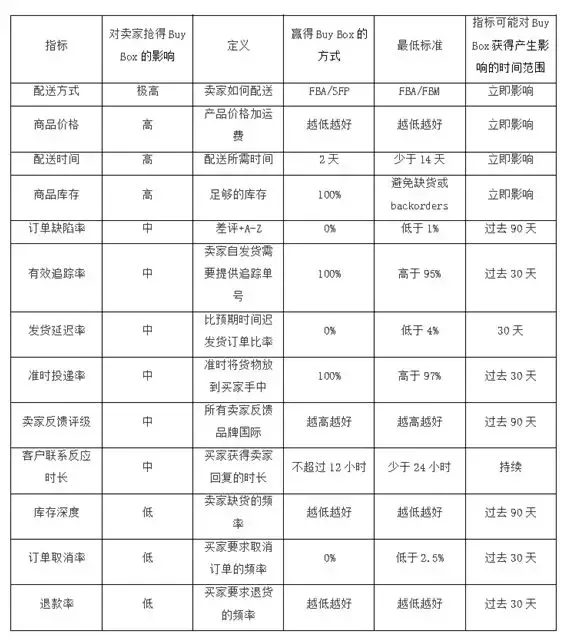 | 指标 | 对卖家抢得 Buy Box 的影响 | 定义 | 赢得 Buy Box 的方式 | 最低标准 | 指标可能对 Buy Box 获得产生影响的时间范围 |
|---|---|---|---|---|---|
| 配送方式 | 极高 | 卖家如何配送 | FBA/SFP | FBA/FBM | 立即影响 |
| 商品价格 | 高 | 产品价格加运费 | 越低越好 | 越低越好 | 立即影响 |
| 配送时间 | 高 | 配送所需时间 | 2 天 | 少于 14 天 | 立即影响 |
| 商品库存 | 高 | 足够的库存 | 100% | 避免缺货或 backorders | 立即影响 |
| 订单缺陷率 | 中 | 差评+A-Z | 0% | 低于 1% | 过去 90 天 |
| 有效追踪率 | 中 | 卖家自发货需要提供追踪单号 | 100% | 高于 95% | 过去 30 天 |
| 发货延迟率 | 中 | 比预期时间迟发货订单比率 | 0% | 低于 4% | 30 天 |
| 准时投递率 | 中 | 准时将货物放到买家手中 | 100% | 高于 97% | 过去 30 天 |
| 卖家反馈评级 | 中 | 所有卖家反馈品牌国际 | 越高越好 | 越高越好 | 过去 90 天 |
| 客户联系反应时长 | 中 | 买家获得卖家回复的时长 | 不超过 12 小时 | 少于 24 小时 | 持续 |
| 库存深度 | 低 | 卖家缺货的频率 | 越低越好 | 越低越好 | 过去 90 天 |
| 订单取消率 | 低 | 买家要求取消订单的频率 | 0% | 低于 2.5% | 过去 30 天 |
| 退款率 | 低 | 买家要求退货的频率 | 越低越好 | 越低越好 | 过去 30 天 |